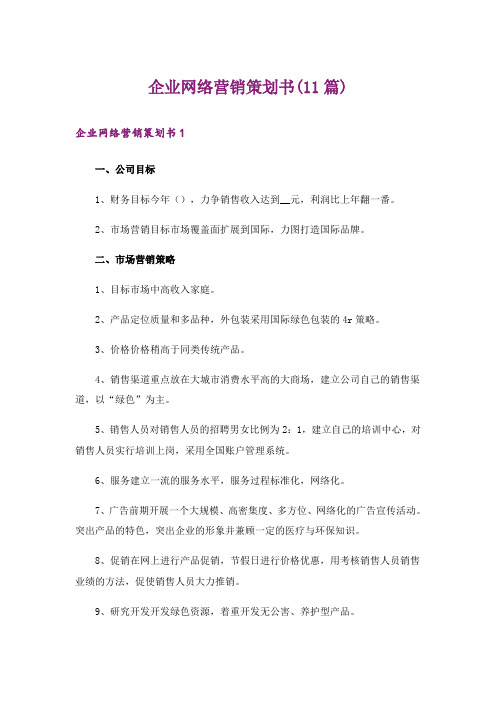 企业网络营销策划书(11篇)

企业网络营销策划书1

一、公司目标

1、财务目标今年（），力争销售收入达到__元，利润比上年翻一番。

2、市场营销目标市场覆盖面扩展到国际，力图打造国际品牌。

二、市场营销策略

1、目标市场中高收入家庭。

2、产品定位质量和多品种，外包装采用国际绿色包装的4r策略。

3、价格价格稍高于同类传统产品。

4、销售渠道重点放在大城市消费水平高的大商场，建立公司自己的销售渠道，以“绿色”为主。

5、销售人员对销售人员的招聘男女比例为2：1，建立自己的培训中心，对销售人员实行培训上岗，采用全国账户管理系统。

6、服务建立一流的服务水平，服务过程标准化，网络化。

7、广告前期开展一个大规模、高密集度、多方位、网络化的广告宣传活动。突出产品的特色，突出企业的形象并兼顾一定的医疗与环保知识。

8、促销在网上进行产品促销，节假日进行价格优惠，用考核销售人员销售业绩的方法，促使销售人员大力推销。

9、研究开发开发绿色资源，着重开发无公害、养护型产品。